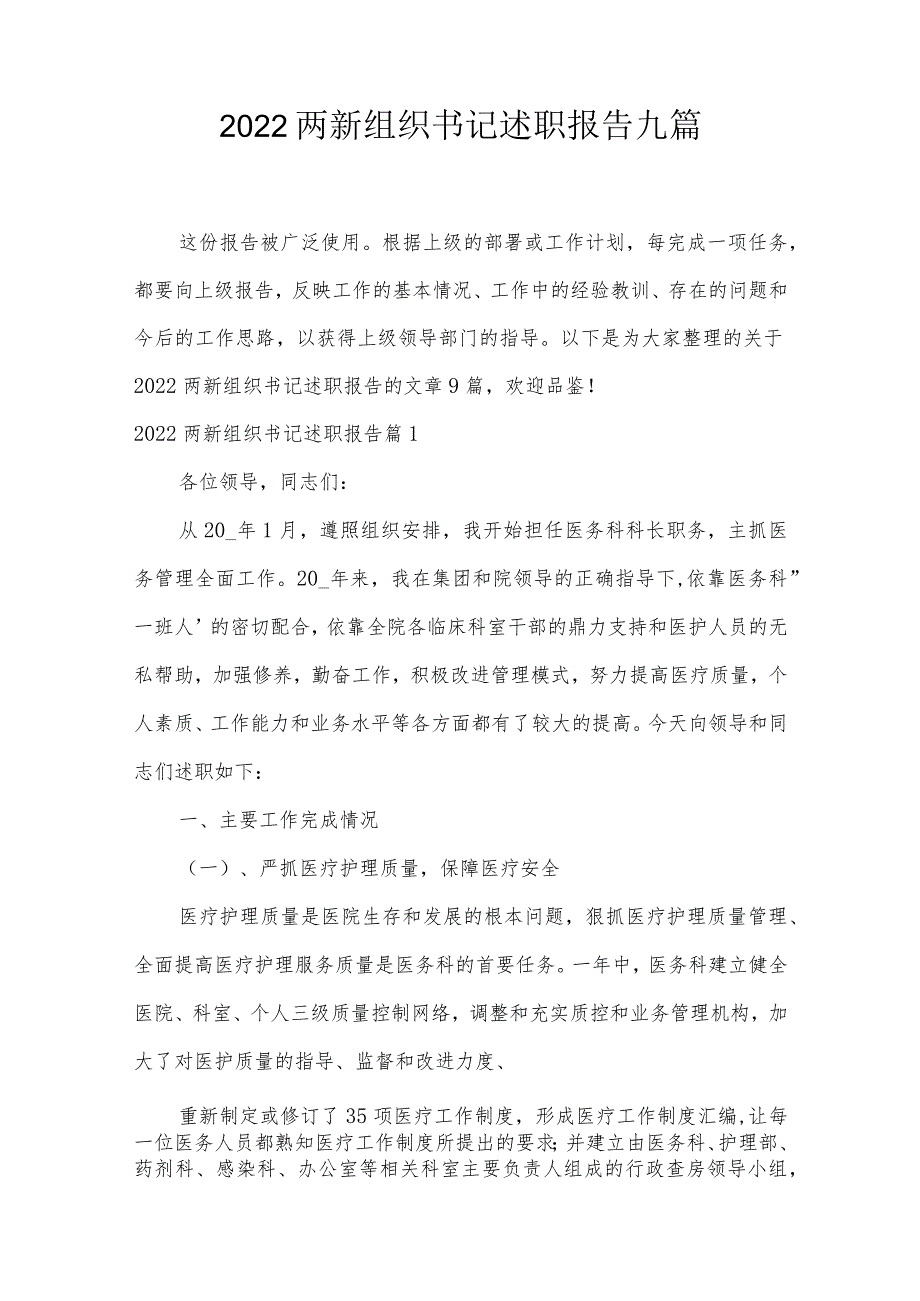 2022两新组织书记述职报告九篇

这份报告被广泛使用。根据上级的部署或工作计划，每完成一项任务，都要向上级报告，反映工作的基本情况、工作中的经验教训、存在的问题和今后的工作思路，以获得上级领导部门的指导。以下是为大家整理的关于2022两新组织书记述职报告的文章9篇，欢迎品鉴！

2022两新组织书记述职报告篇1

各位领导，同志们：

从20_年1月，遵照组织安排，我开始担任医务科科长职务，主抓医务管理全面工作。20_年来，我在集团和院领导的正确指导下,依靠医务科”一班人’的密切配合,依靠全院各临床科室干部的鼎力支持和医护人员的无私帮助，加强修养，勤奋工作，积极改进管理模式，努力提高医疗质量，个人素质、工作能力和业务水平等各方面都有了较大的提高。今天向领导和同志们述职如下：

一、主要工作完成情况

（一）、严抓医疗护理质量，保障医疗安全

医疗护理质量是医院生存和发展的根本问题，狠抓医疗护理质量管理、全面提高医疗护理服务质量是医务科的首要任务。一年中，医务科建立健全医院、科室、个人三级质量控制网络，调整和充实质控和业务管理机构，加大了对医护质量的指导、监督和改进力度、

重新制定或修订了35项医疗工作制度，形成医疗工作制度汇编,让每一位医务人员都熟知医疗工作制度所提出的要求;并建立由医务科、护理部、药剂科、感染科、办公室等相关科室主要负责人组成的行政查房领导小组，